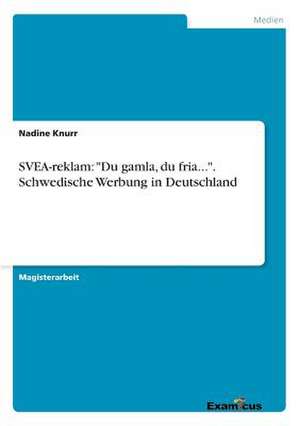 Medien

Nadine Knurr

SVEA-reklam: "Du gamla, du fria...". Schwedische Werbung in Deutschland

Magisterarbeit

Examicus